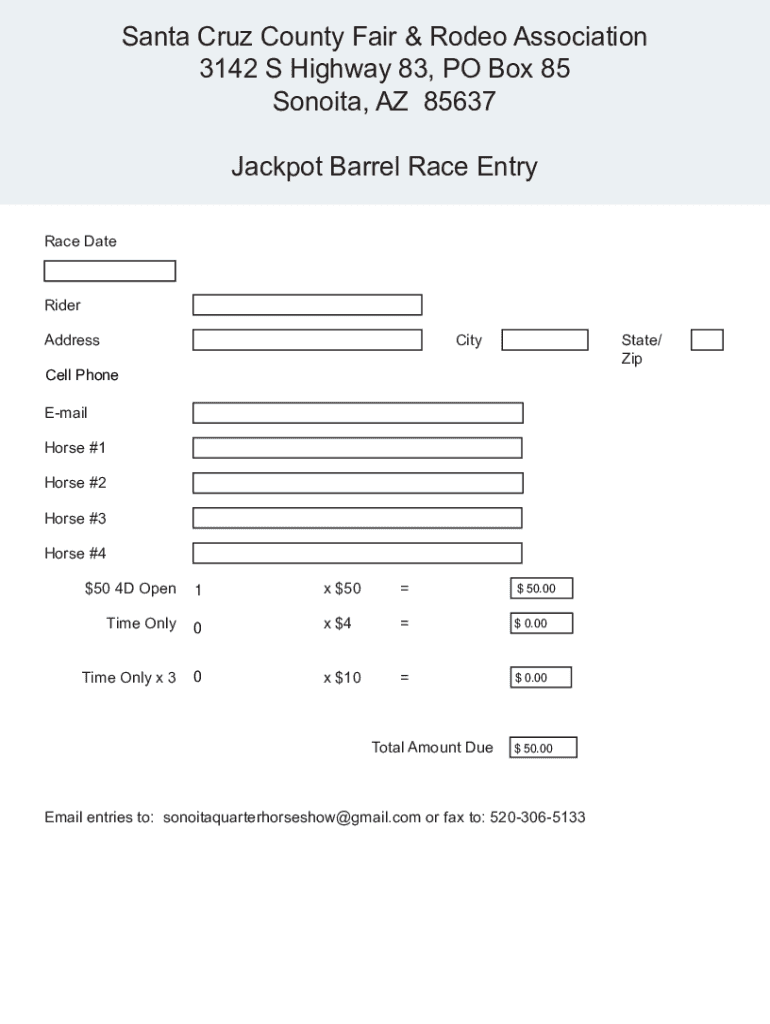 Santa Cruz County Fair & Rodeo Association
3142 S Highway 83, PO Box 85
Sonoita, AZ 85637

Jackpot Barrel Race Entry

Race Date

Rider

Address

City

State/ Zip

Cell Phone

E-mail

Horse #1

Horse #2

Horse #3

Horse #4

$50 4D Open 1 x $50 = $ 50.00

Time Only 0 x $4 = $ 0.00

Time Only x 3 0 x $10 = $ 0.00

Total Amount Due $ 50.00

Email entries to: sonoitaquarterhorseshow@gmail.com or fax to: 520-306-5133